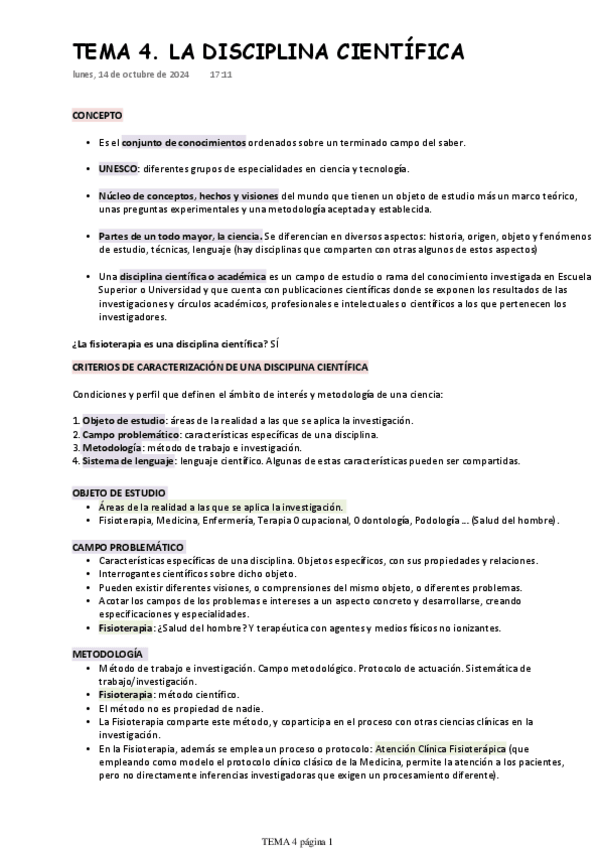 TEMA 4. LA DISCIPLINA CIENTÍFICA
lunes, 14 de octubre de 2024 17:11

CONCEPTO

• Es el conjunto de conocimientos ordenados sobre un terminado campo del saber.

• UNESCO: diferentes grupos de especialidades en ciencia y tecnología.

• Núcleo de conceptos, hechos y visiones del mundo que tienen un objeto de estudio más un marco teórico, unas preguntas experimentales y una metodología aceptada y establecida.

• Partes de un todo mayor, la ciencia. Se diferencian en diversos aspectos: historia, origen, objeto y fenómenos de estudio, técnicas, lenguaje (hay disciplinas que comparten con otras algunos de estos aspectos)

• Una disciplina científica o académica es un campo de estudio o rama del conocimiento investigada en Escuela Superior o Universidad y que cuenta con publicaciones científicas donde se exponen los resultados de las investigaciones y círculos académicos, profesionales e intelectuales o científicos a los que pertenecen los investigadores.

¿La fisioterapia es una disciplina científica? SÍ

CRITERIOS DE CARACTERIZACIÓN DE UNA DISCIPLINA CIENTÍFICA

Condiciones y perfil que definen el ámbito de interés y metodología de una ciencia:

1. Objeto de estudio: áreas de la realidad a las que se aplica la investigación.
2. Campo problemático: características específicas de una disciplina.
3. Metodología: método de trabajo e investigación.
4. Sistema de lenguaje: lenguaje científico. Algunas de estas características pueden ser compartidas.

OBJETO DE ESTUDIO
• Áreas de la realidad a las que se aplica la investigación.
• Fisioterapia, Medicina, Enfermería, Terapia Ocupacional, Odontología, Podología ... (Salud del hombre).

CAMPO PROBLEMÁTICO
• Características específicas de una disciplina. Objetos específicos, con sus propiedades y relaciones.
• Interrogantes científicos sobre dicho objeto.
• Pueden existir diferentes visiones, o comprensiones del mismo objeto, o diferentes problemas.
• Acotar los campos de los problemas e intereses a un aspecto concreto y desarrollarse, creando especificaciones y especialidades.
• Fisioterapia: ¿Salud del hombre? Y terapéutica con agentes y medios físicos no ionizantes.

METODOLOGÍA
• Método de trabajo e investigación. Campo metodológico. Protocolo de actuación. Sistemática de trabajo/investigación.
• Fisioterapia: método científico.
• El método no es propiedad de nadie.
• La Fisioterapia comparte este método, y coparticipa en el proceso con otras ciencias clínicas en la investigación.
• En la Fisioterapia, además se emplea un proceso o protocolo: Atención Clínica Fisioterápica (que empleando como modelo el protocolo clínico clásico de la Medicina, permite la atención a los pacientes, pero no directamente inferencias investigadoras que exigen un procesamiento diferente).

TEMA 4 página 1